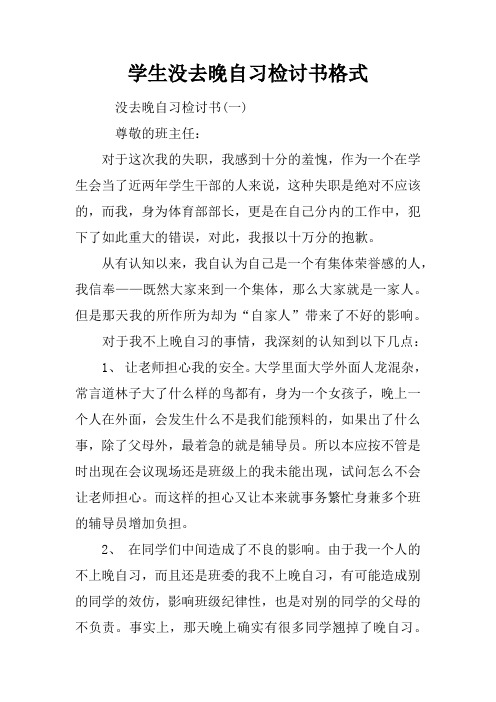 学生没去晚自习检讨书格式

没去晚自习检讨书(一)

尊敬的班主任：

对于这次我的失职，我感到十分的羞愧，作为一个在学生会当了近两年学生干部的人来说，这种失职是绝对不应该的，而我，身为体育部部长，更是在自己分内的工作中，犯下了如此重大的错误，对此，我报以十万分的抱歉。

从有认知以来，我自认为自己是一个有集体荣誉感的人，我信奉——既然大家来到一个集体，那么大家就是一家人。但是那天我的所作所为却为“自家人”带来了不好的影响。

对于我不上晚自习的事情，我深刻的认知到以下几点：

1、 让老师担心我的安全。大学里面大学外面人龙混杂，常言道林子大了什么样的鸟都有，身为一个女孩子，晚上一个人在外面，会发生什么不是我们能预料的，如果出了什么事，除了父母外，最着急的就是辅导员。所以本应按不管是时出现在会议现场还是班级上的我未能出现，试问怎么不会让老师担心。而这样的担心又让本来就事务繁忙身兼多个班的辅导员增加负担。

2、 在同学们中间造成了不良的影响。由于我一个人的不上晚自习，而且还是班委的我不上晚自习，有可能造成别的同学的效仿，影响班级纪律性，也是对别的同学的父母的不负责。事实上，那天晚上确实有很多同学翘掉了晚自习。